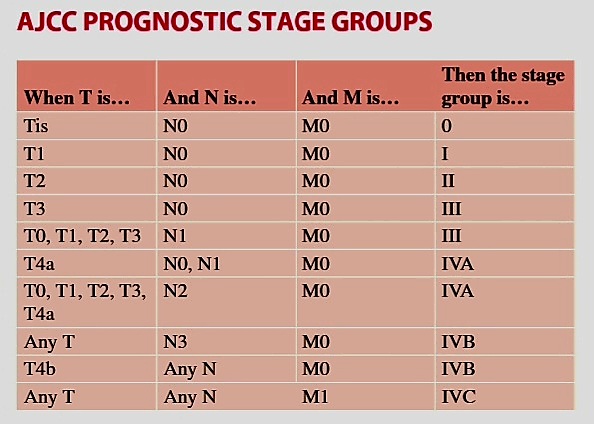 AJCC PROGNOSTIC STAGE GROUPS

| When T is… | And N is… | And M is… | Then the stage group is… |
|---|---|---|---|
| Tis | N0 | M0 | 0 |
| T1 | N0 | M0 | I |
| T2 | N0 | M0 | II |
| T3 | N0 | M0 | III |
| T0, T1, T2, T3 | N1 | M0 | III |
| T4a | N0, N1 | M0 | IVA |
| T0, T1, T2, T3, T4a | N2 | M0 | IVA |
| Any T | N3 | M0 | IVB |
| T4b | Any N | M0 | IVB |
| Any T | Any N | M1 | IVC |